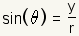 $\sin(\theta) = \frac{y}{r}$